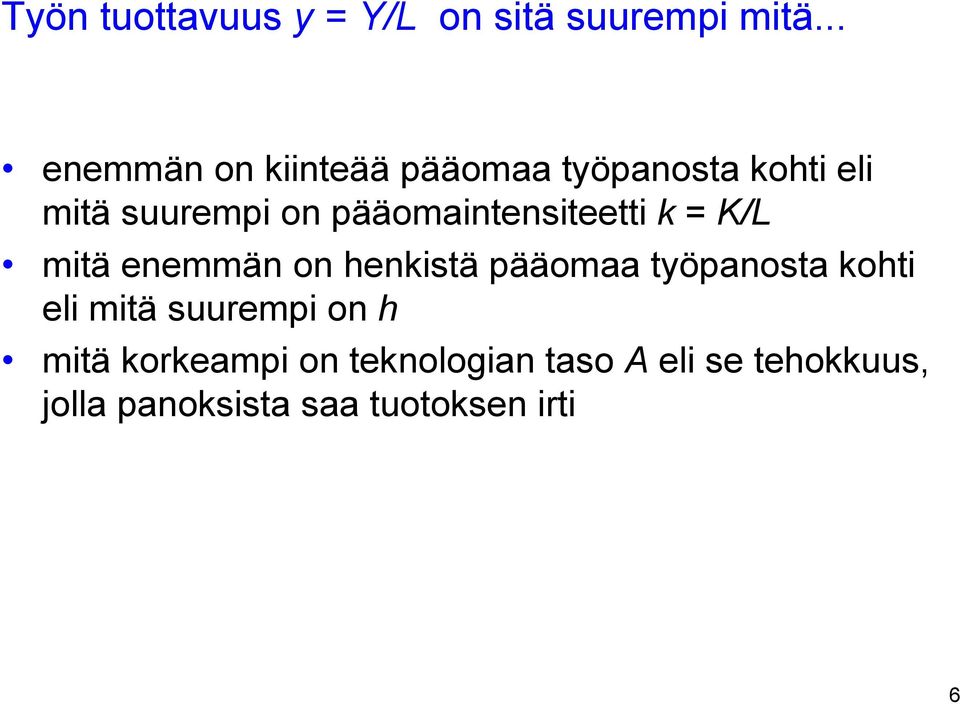 Työn tuottavuus $y = Y/L$ on sitä suurempi mitä...

• enemmän on kiinteää pääomaa työpanosta kohti eli mitä suurempi on pääomaintensiteetti $k = K/L$

• mitä enemmän on henkistä pääomaa työpanosta kohti eli mitä suurempi on $h$

• mitä korkeampi on teknologian taso $A$ eli se tehokkuus, jolla panoksista saa tuotoksen irti

6